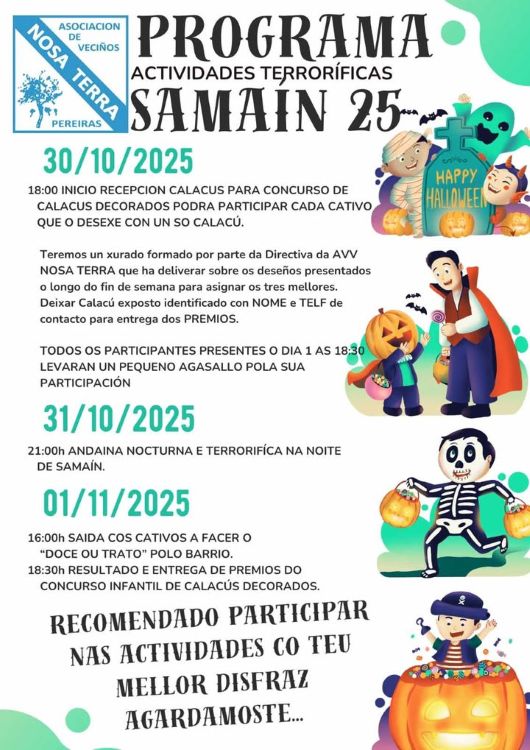 ASOCIACION DE VECIÑOS
NOSA TERRA
PEREIRAS

PROGRAMA
ACTIVIDADES TERRORÍFICAS
SAMAÍN 25

HAPPY HALLOWEEN

30/10/2025

18:00 INICIO RECEPCION CALACUS PARA CONCURSO DE CALACUS DECORADOS PODRA PARTICIPAR CADA CATIVO QUE O DESEXE CON UN SO CALACÚ.

Teremos un xurado formado por parte da Directiva da AVV NOSA TERRA que ha deliverar sobre os deseños presentados o longo do fin de semana para asignar os tres mellores. Deixar Calacú exposto identificado con NOME e TELF de contacto para entrega dos PREMIOS.

TODOS OS PARTICIPANTES PRESENTES O DIA 1 AS 18:30 LEVARAN UN PEQUENO AGASALLO POLA SUA PARTICIPACIÓN

31/10/2025

21:00h ANDAINA NOCTURNA E TERRORIFÍCA NA NOITE DE SAMAÍN.

01/11/2025

16:00h SAIDA COS CATIVOS A FACER O "DOCE OU TRATO" POLO BARRIO.
18:30h RESULTADO E ENTREGA DE PREMIOS DO CONCURSO INFANTIL DE CALACÚS DECORADOS.

RECOMENDADO PARTICIPAR NAS ACTIVIDADES CO TEU MELLOR DISFRAZ AGARDAMOSTE...